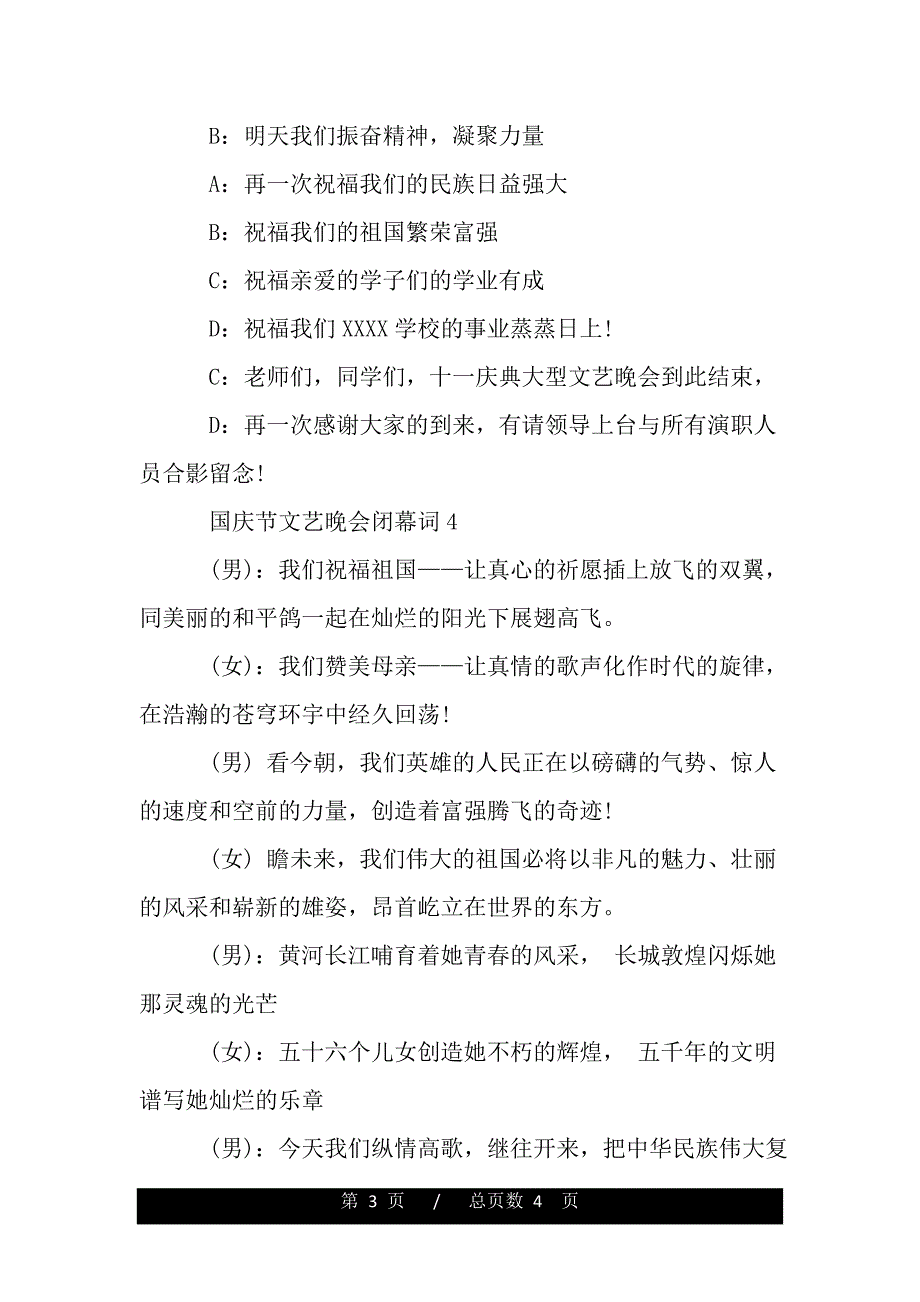 B：明天我们振奋精神，凝聚力量

A：再一次祝福我们的民族日益强大

B：祝福我们的祖国繁荣富强

C：祝福亲爱的学子们的学业有成

D：祝福我们 XXXX 学校的事业蒸蒸日上！

C：老师们，同学们，十一庆典大型文艺晚会到此结束，

D：再一次感谢大家的到来，有请领导上台与所有演职人员合影留念！

国庆节文艺晚会闭幕词 4

(男)：我们祝福祖国——让真心的祈愿插上放飞的双翼，同美丽的和平鸽一起在灿烂的阳光下展翅高飞。

(女)：我们赞美母亲——让真情的歌声化作时代的旋律，在浩瀚的苍穹环宇中经久回荡！

(男) 看今朝，我们英雄的人民正在以磅礴的气势、惊人的速度和空前的力量，创造着富强腾飞的奇迹！

(女) 瞻未来，我们伟大的祖国必将以非凡的魅力、壮丽的风采和崭新的雄姿，昂首屹立在世界的东方。

(男)：黄河长江哺育着她青春的风采， 长城敦煌闪烁她那灵魂的光芒

(女)：五十六个儿女创造她不朽的辉煌， 五千年的文明谱写她灿烂的乐章

(男)：今天我们纵情高歌，继往开来，把中华民族伟大复

第 3 页 / 总页数 4 页